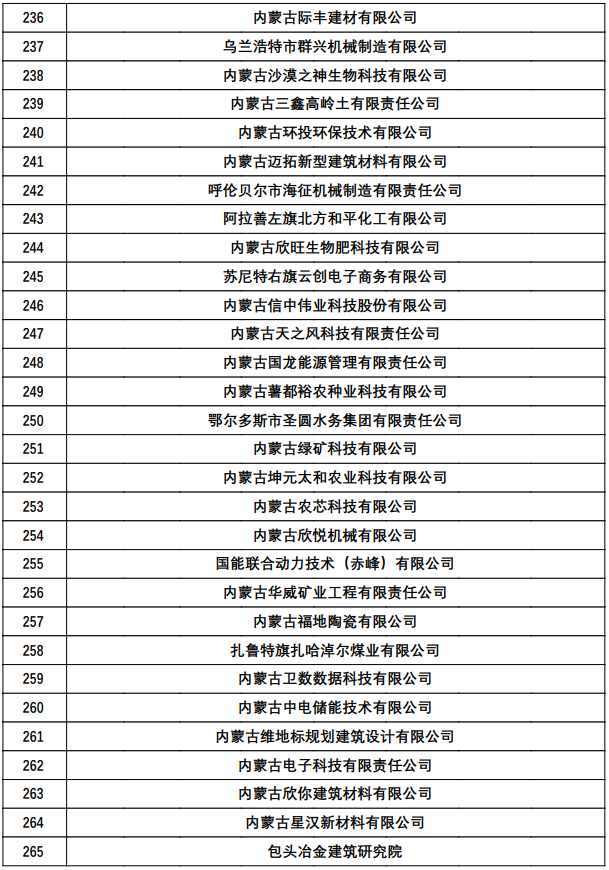 | 236 | 内蒙古际丰建材有限公司 |
|---|---|
| 237 | 乌兰浩特市群兴机械制造有限公司 |
| 238 | 内蒙古沙漠之神生物科技有限公司 |
| 239 | 内蒙古三鑫高岭土有限责任公司 |
| 240 | 内蒙古环投环保技术有限公司 |
| 241 | 内蒙古迈拓新型建筑材料有限公司 |
| 242 | 呼伦贝尔市海征机械制造有限责任公司 |
| 243 | 阿拉善左旗北方和平化工有限公司 |
| 244 | 内蒙古欣旺生物肥科技有限公司 |
| 245 | 苏尼特右旗云创电子商务有限公司 |
| 246 | 内蒙古信中伟业科技股份有限公司 |
| 247 | 内蒙古天之风科技有限责任公司 |
| 248 | 内蒙古国龙能源管理有限责任公司 |
| 249 | 内蒙古薯都裕农种业科技有限公司 |
| 250 | 鄂尔多斯市圣圆水务集团有限责任公司 |
| 251 | 内蒙古绿矿科技有限公司 |
| 252 | 内蒙古坤元太和农业科技有限公司 |
| 253 | 内蒙古农芯科技有限公司 |
| 254 | 内蒙古欣悦机械有限公司 |
| 255 | 国能联合动力技术（赤峰）有限公司 |
| 256 | 内蒙古华威矿业工程有限责任公司 |
| 257 | 内蒙古福地陶瓷有限公司 |
| 258 | 扎鲁特旗扎哈淖尔煤业有限公司 |
| 259 | 内蒙古卫数数据科技有限公司 |
| 260 | 内蒙古中电储能技术有限公司 |
| 261 | 内蒙古维地标规划建筑设计有限公司 |
| 262 | 内蒙古电子科技有限责任公司 |
| 263 | 内蒙古欣你建筑材料有限公司 |
| 264 | 内蒙古星汉新材料有限公司 |
| 265 | 包头冶金建筑研究院 |